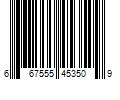 6 67555 45350 9